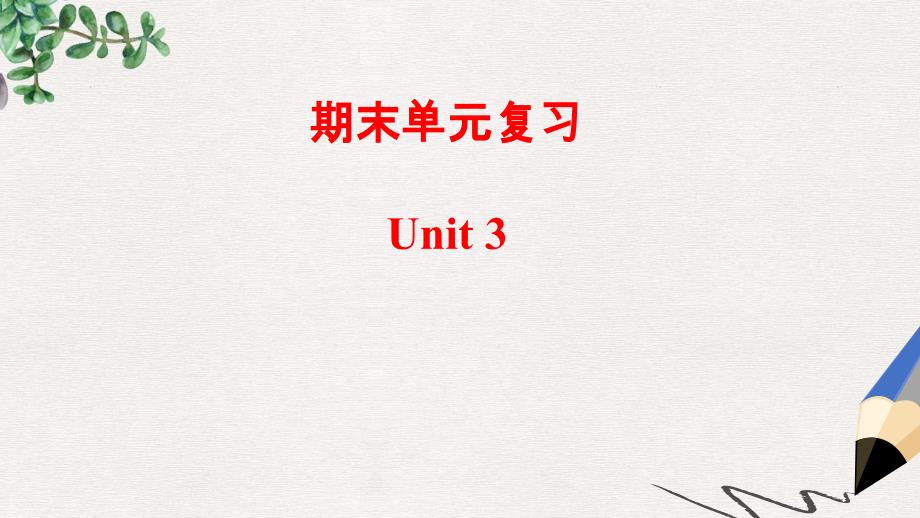 期末单元复习

Unit 3